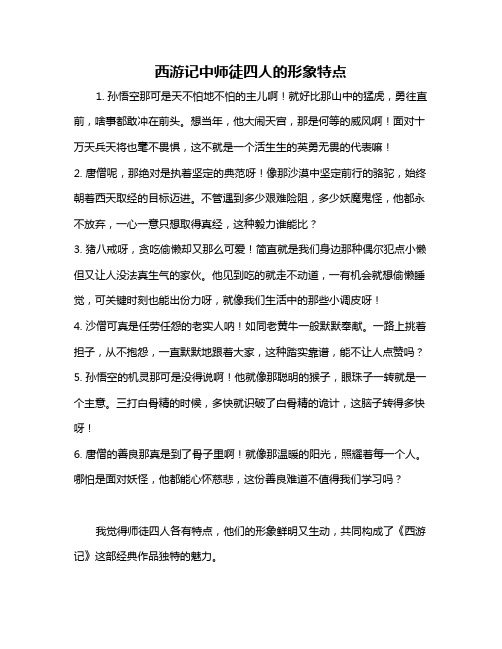 西游记中师徒四人的形象特点

1. 孙悟空那可是天不怕地不怕的主儿啊！就好比那山中的猛虎，勇往直前，啥事都敢冲在前头。想当年，他大闹天宫，那是何等的威风啊！面对十万天兵天将也毫不畏惧，这不就是一个活生生的英勇无畏的代表嘛！

2. 唐僧呢，那绝对是执着坚定的典范呀！像那沙漠中坚定前行的骆驼，始终朝着西天取经的目标迈进。不管遇到多少艰难险阻，多少妖魔鬼怪，他都永不放弃，一心一意只想取得真经，这种毅力谁能比？

3. 猪八戒呀，贪吃偷懒却又那么可爱！简直就是我们身边那种偶尔犯点小懒但又让人没法真生气的家伙。他见到吃的就走不动道，一有机会就想偷懒睡觉，可关键时刻也能出份力呀，就像我们生活中的那些小调皮呀！

4. 沙僧可真是任劳任怨的老实人呐！如同老黄牛一般默默奉献。一路上挑着担子，从不抱怨，一直默默地跟着大家，这种踏实靠谱，能不让人点赞吗？

5. 孙悟空的机灵那可是没得说啊！他就像那聪明的猴子，眼珠子一转就是一个主意。三打白骨精的时候，多快就识破了白骨精的诡计，这脑子转得多快呀！

6. 唐僧的善良那真是到了骨子里啊！就像那温暖的阳光，照耀着每一个人。哪怕是面对妖怪，他都能心怀慈悲，这份善良难道不值得我们学习吗？

我觉得师徒四人各有特点，他们的形象鲜明又生动，共同构成了《西游记》这部经典作品独特的魅力。